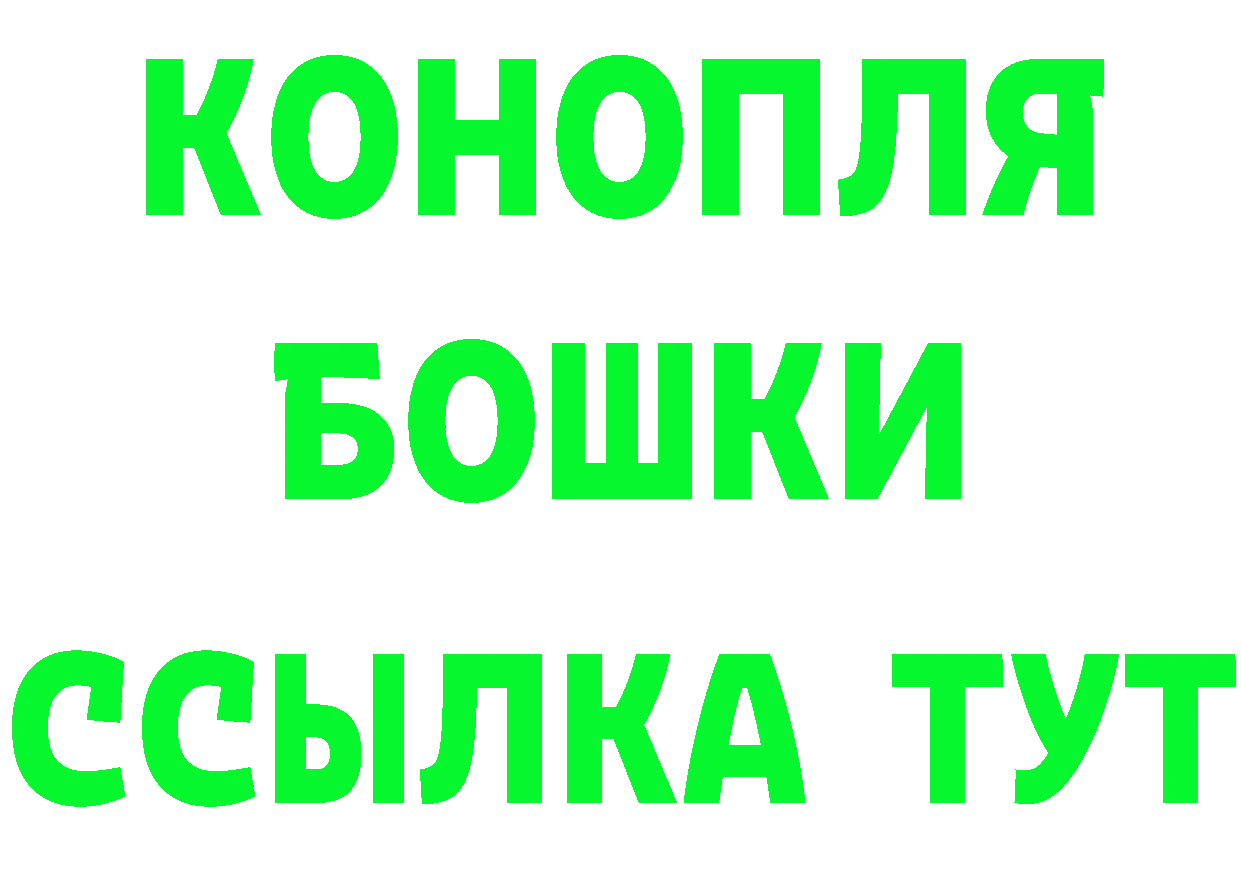 КОНОПЛЯ
БОШКИ
ССЫЛКА ТУТ